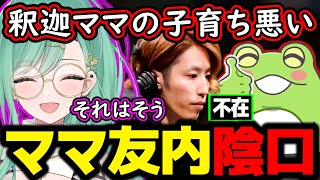 釈迦ママの子育ち悪い

それはそう

不在

ママ友内陰口